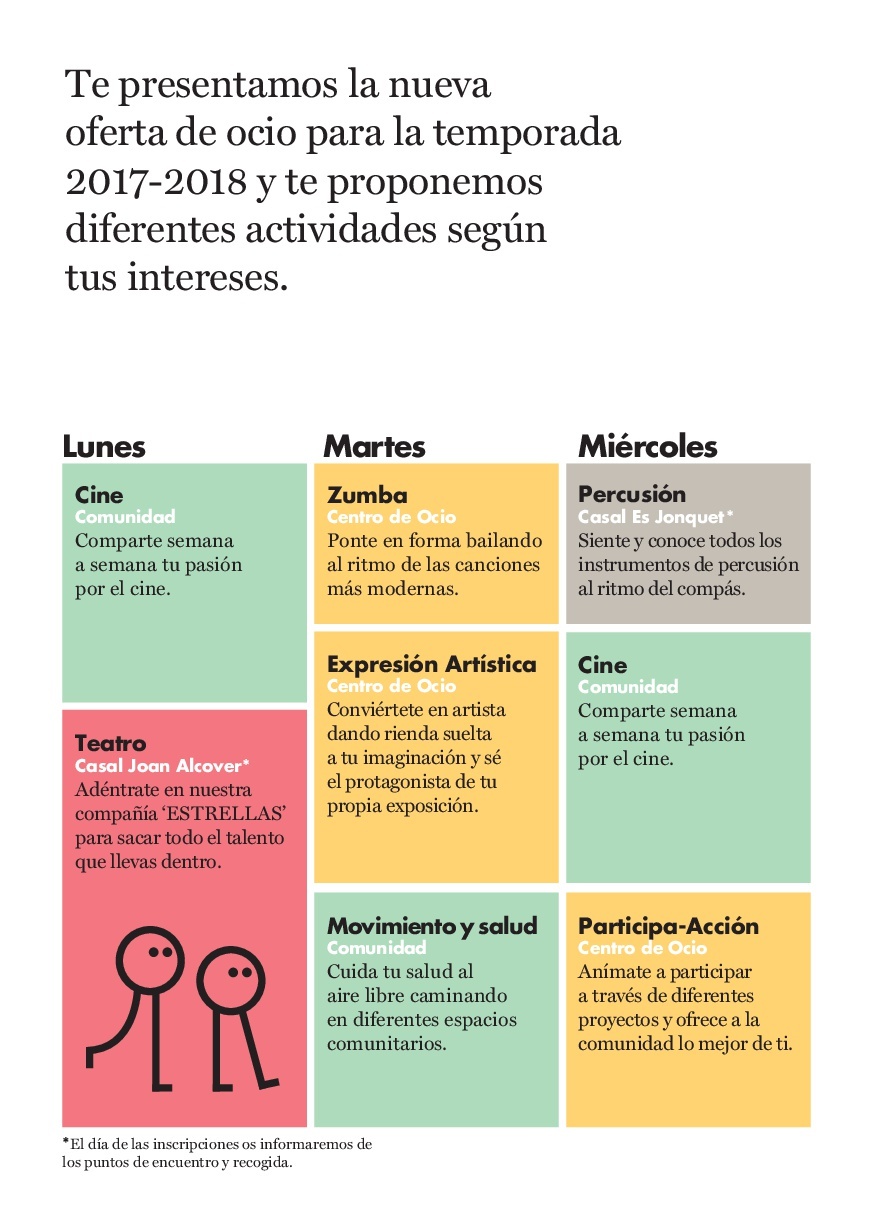 Te presentamos la nueva oferta de ocio para la temporada 2017-2018 y te proponemos diferentes actividades según tus intereses.

Lunes

Cine
Comunidad
Comparte semana a semana tu pasión por el cine.

Teatro
Casal Joan Alcover*
Adéntrate en nuestra compañía 'ESTRELLAS' para sacar todo el talento que llevas dentro.

Martes

Zumba
Centro de Ocio
Ponte en forma bailando al ritmo de las canciones más modernas.

Expresión Artística
Centro de Ocio
Conviértete en artista dando rienda suelta a tu imaginación y sé el protagonista de tu propia exposición.

Movimiento y salud
Comunidad
Cuida tu salud al aire libre caminando en diferentes espacios comunitarios.

Miércoles

Percusión
Casal Es Jonquet*
Siente y conoce todos los instrumentos de percusión al ritmo del compás.

Cine
Comunidad
Comparte semana a semana tu pasión por el cine.

Participa-Acción
Centro de Ocio
Anímate a participar a través de diferentes proyectos y ofrece a la comunidad lo mejor de ti.

*El día de las inscripciones os informaremos de los puntos de encuentro y recogida.